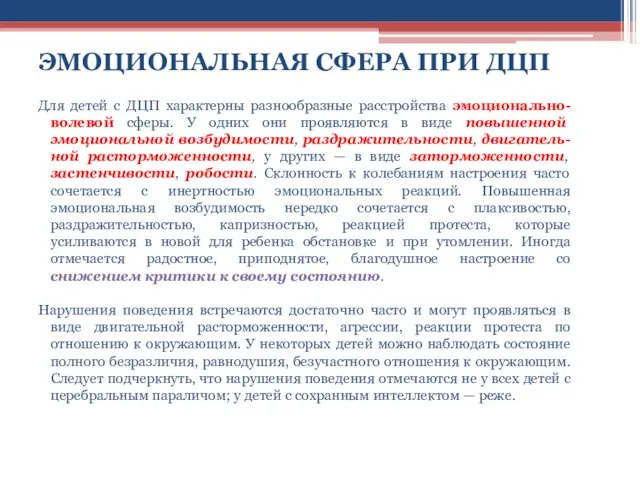 ЭМОЦИОНАЛЬНАЯ СФЕРА ПРИ ДЦП

Для детей с ДЦП характерны разнообразные расстройства эмоционально-волевой сферы. У одних они проявляются в виде повышенной эмоциональной возбудимости, раздражительности, двигательной расторможенности, у других — в виде заторможенности, застенчивости, робости. Склонность к колебаниям настроения часто сочетается с инертностью эмоциональных реакций. Повышенная эмоциональная возбудимость нередко сочетается с плаксивостью, раздражительностью, капризностью, реакцией протеста, которые усиливаются в новой для ребенка обстановке и при утомлении. Иногда отмечается радостное, приподнятое, благодушное настроение со снижением критики к своему состоянию.

Нарушения поведения встречаются достаточно часто и могут проявляться в виде двигательной расторможенности, агрессии, реакции протеста по отношению к окружающим. У некоторых детей можно наблюдать состояние полного безразличия, равнодушия, безучастного отношения к окружающим. Следует подчеркнуть, что нарушения поведения отмечаются не у всех детей с церебральным параличом; у детей с сохранным интеллектом — реже.